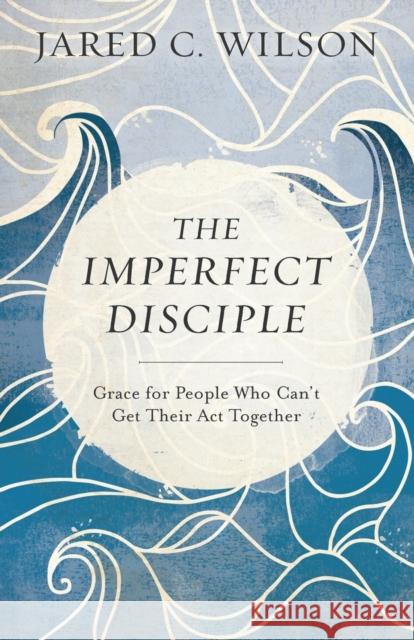 JARED C. WILSON

THE IMPERFECT DISCIPLE

Grace for People Who Can't Get Their Act Together